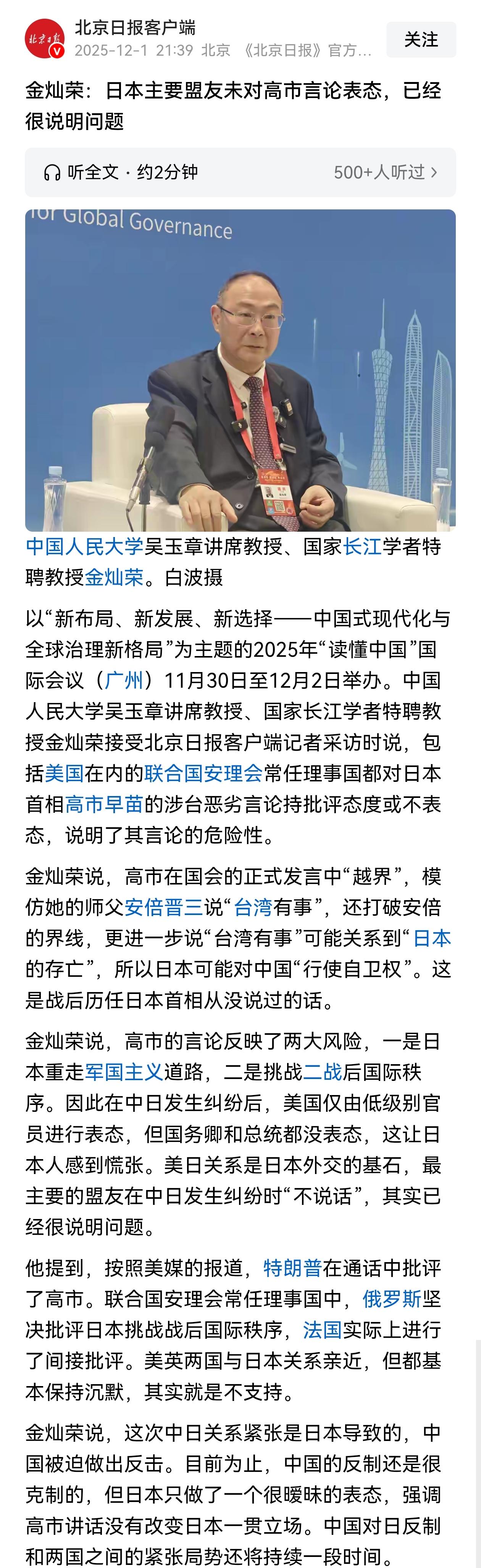 北京日报客户端
2025-12-1 21:39 北京 《北京日报》官方…
关注

金灿荣：日本主要盟友未对高市言论表态，已经很说明问题

听全文 · 约2分钟
500+人听过 >

for Global Governance

中国人民大学吴玉章讲席教授、国家长江学者特聘教授金灿荣。白波摄

以“新布局、新发展、新选择——中国式现代化与全球治理新格局”为主题的2025年“读懂中国”国际会议（广州）11月30日至12月2日举办。中国人民大学吴玉章讲席教授、国家长江学者特聘教授金灿荣接受北京日报客户端记者采访时说，包括美国在内的联合国安理会常任理事国都对日本首相高市早苗的涉台恶劣言论持批评态度或不表态，说明了其言论的危险性。

金灿荣说，高市在国会的正式发言中“越界”，模仿她的师父安倍晋三说“台湾有事”，还打破安倍的界线，更进一步说“台湾有事”可能关系到“日本的存亡”，所以日本可能对中国“行使自卫权”。这是战后历任日本首相从没说过的话。

金灿荣说，高市的言论反映了两大风险，一是日本重走军国主义道路，二是挑战二战后国际秩序。因此在中日发生纠纷后，美国仅由低级别官员进行表态，但国务卿和总统都没表态，这让日本人感到慌张。美日关系是日本外交的基石，最主要的盟友在中日发生纠纷时“不说话”，其实已经很说明问题。

他提到，按照美媒的报道，特朗普在通话中批评了高市。联合国安理会常任理事国中，俄罗斯坚决批评日本挑战战后国际秩序，法国实际上进行了间接批评。美英两国与日本关系亲近，但都基本保持沉默，其实就是不支持。

金灿荣说，这次中日关系紧张是日本导致的，中国被迫做出反击。目前为止，中国的反制还是很克制的，但日本只做了一个很暧昧的表态，强调高市讲话没有改变日本一贯立场。中国对日反制和两国之间的紧张局势还将持续一段时间。